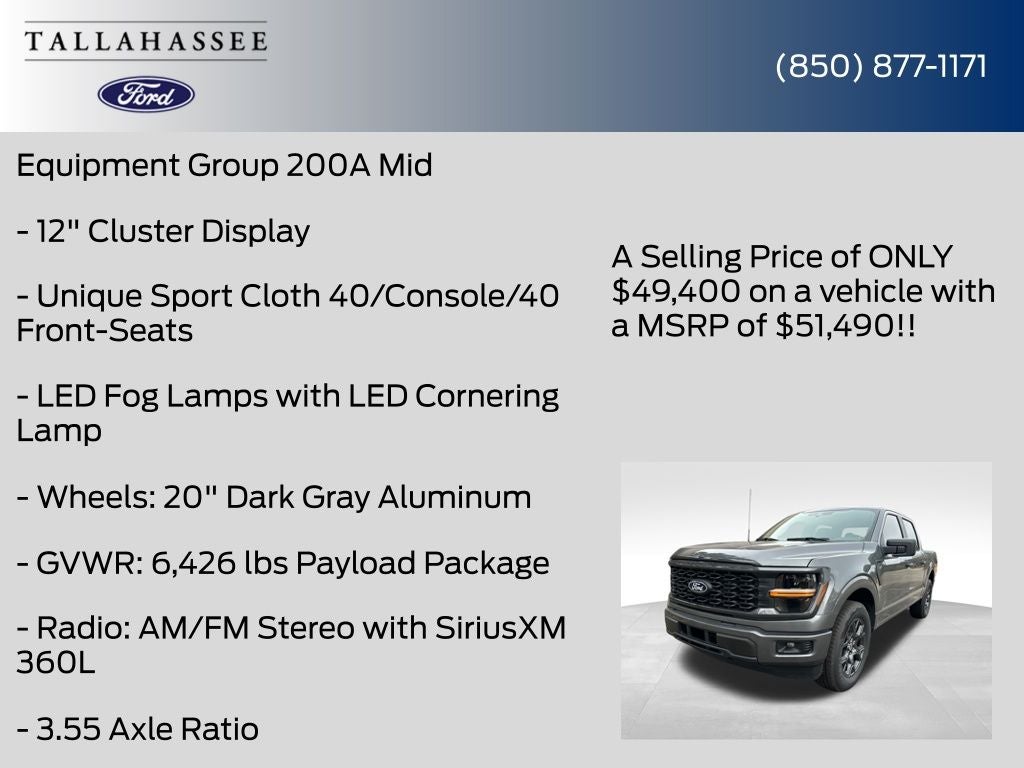 TALLAHASSEE

Ford

(850) 877-1171

Equipment Group 200A Mid

- 12" Cluster Display

- Unique Sport Cloth 40/Console/40 Front-Seats

- LED Fog Lamps with LED Cornering Lamp

- Wheels: 20" Dark Gray Aluminum

- GVWR: 6,426 lbs Payload Package

- Radio: AM/FM Stereo with SiriusXM 360L

- 3.55 Axle Ratio

A Selling Price of ONLY $49,400 on a vehicle with a MSRP of $51,490!!

Ford